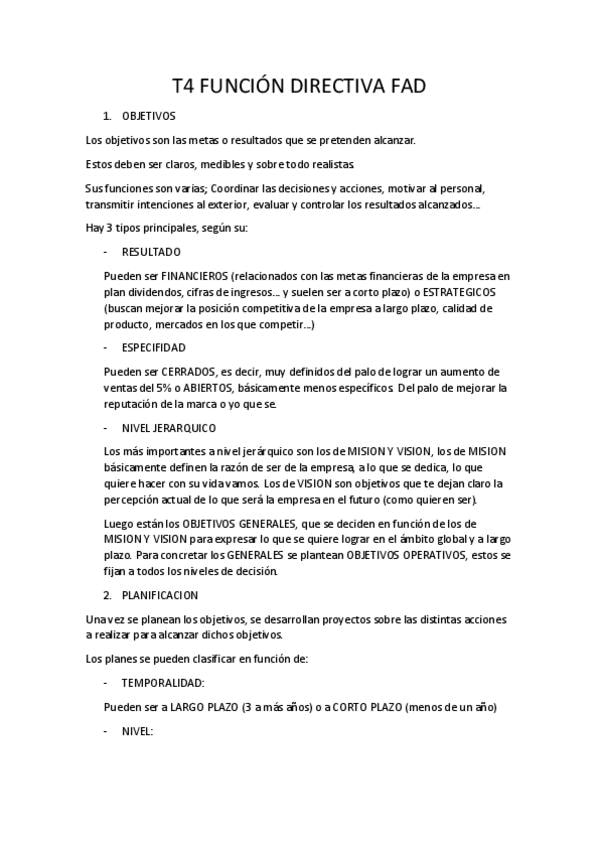 T4 FUNCIÓN DIRECTIVA FAD

1. OBJETIVOS

Los objetivos son las metas o resultados que se pretenden alcanzar.

Estos deben ser claros, medibles y sobre todo realistas.

Sus funciones son varias; Coordinar las decisiones y acciones, motivar al personal, transmitir intenciones al exterior, evaluar y controlar los resultados alcanzados…

Hay 3 tipos principales, según su:

- RESULTADO

Pueden ser FINANCIEROS (relacionados con las metas financieras de la empresa en plan dividendos, cifras de ingresos… y suelen ser a corto plazo) o ESTRATEGICOS (buscan mejorar la posición competitiva de la empresa a largo plazo, calidad de producto, mercados en los que competir…)

- ESPECIFIDAD

Pueden ser CERRADOS, es decir, muy definidos del palo de lograr un aumento de ventas del 5% o ABIERTOS, básicamente menos específicos. Del palo de mejorar la reputación de la marca o yo que se.

- NIVEL JERARQUICO

Los más importantes a nivel jerárquico son los de MISION Y VISION, los de MISION básicamente definen la razón de ser de la empresa, a lo que se dedica, lo que quiere hacer con su vida vamos. Los de VISION son objetivos que te dejan claro la percepción actual de lo que será la empresa en el futuro (como quieren ser).

Luego están los OBJETIVOS GENERALES, que se deciden en función de los de MISION Y VISION para expresar lo que se quiere lograr en el ámbito global y a largo plazo. Para concretar los GENERALES se plantean OBJETIVOS OPERATIVOS, estos se fijan a todos los niveles de decisión.

2. PLANIFICACION

Una vez se planean los objetivos, se desarrollan proyectos sobre las distintas acciones a realizar para alcanzar dichos objetivos.

Los planes se pueden clasificar en función de:

- TEMPORALIDAD:

Pueden ser a LARGO PLAZO (3 a más años) o a CORTO PLAZO (menos de un año)

- NIVEL: